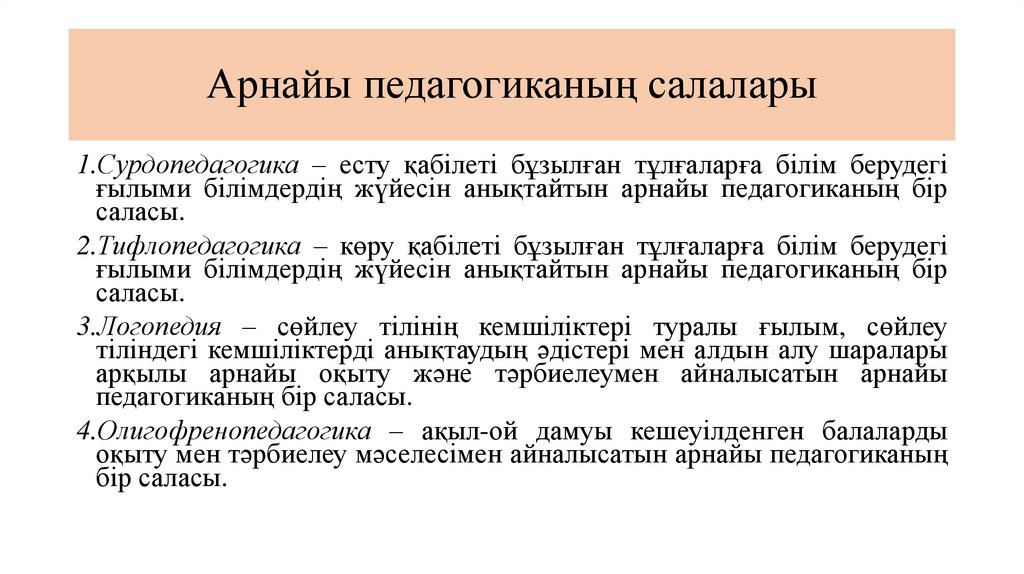 Арнайы педагогиканың салалары

1.Сурдопедагогика – есту қабілеті бұзылған тұлғаларға білім берудегі ғылыми білімдердің жүйесін анықтайтын арнайы педагогиканың бір саласы.

2.Тифлопедагогика – көру қабілеті бұзылған тұлғаларға білім берудегі ғылыми білімдердің жүйесін анықтайтын арнайы педагогиканың бір саласы.

3.Логопедия – сөйлеу тілінің кемшіліктері туралы ғылым, сөйлеу тіліндегі кемшіліктерді анықтаудың әдістері мен алдын алу шаралары арқылы арнайы оқыту және тәрбиелеумен айналысатын арнайы педагогиканың бір саласы.

4.Олигофренопедагогика – ақыл-ой дамуы кешеуілденген балаларды оқыту мен тәрбиелеу мәселесімен айналысатын арнайы педагогиканың бір саласы.